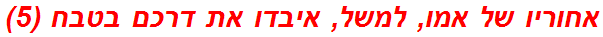 אחוריו של אמו, למשל, איבדו את דרכם בטבח (5)